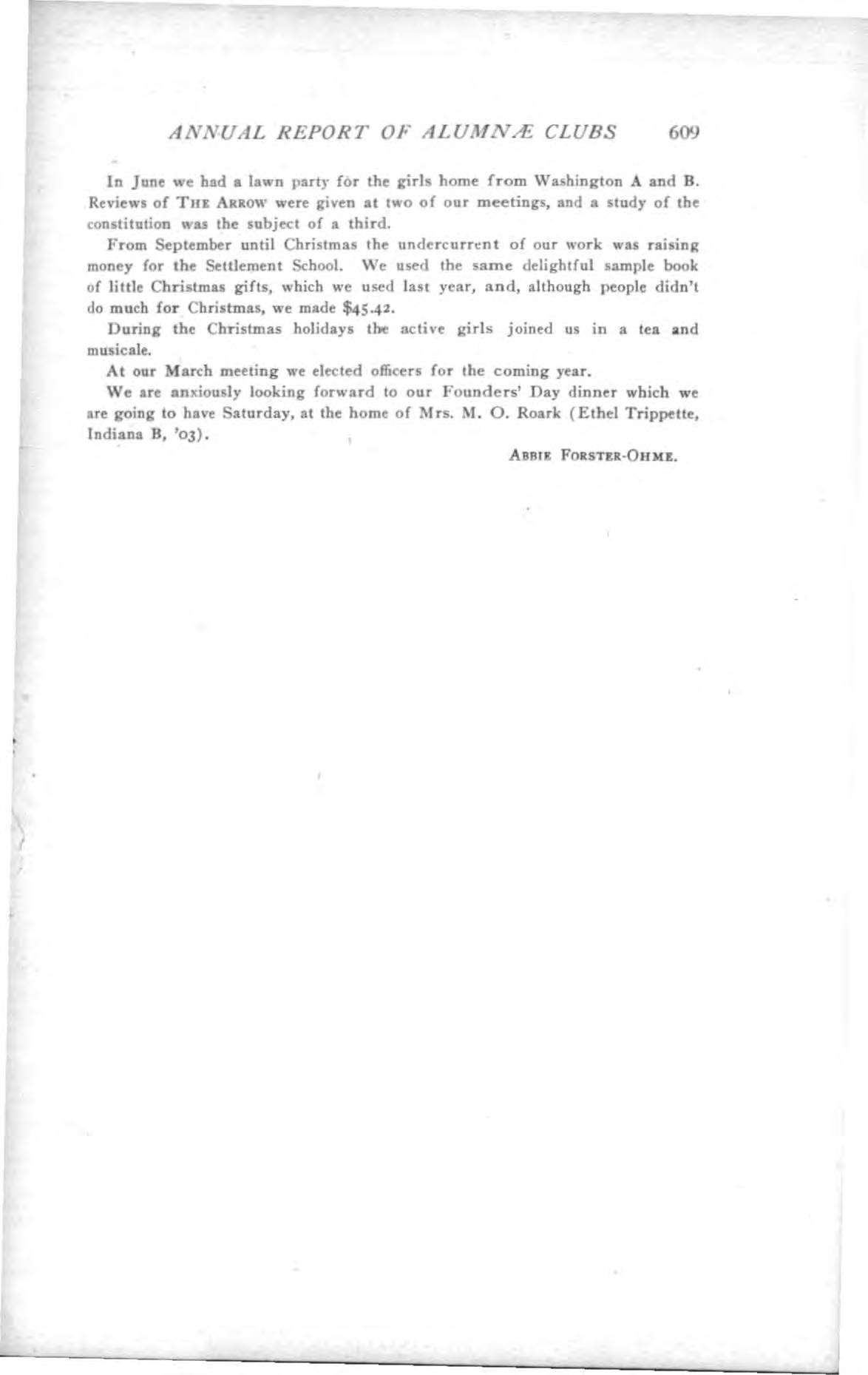 ANNUAL REPORT OF ALUMNÆ CLUBS 609

In June we had a lawn party for the girls home from Washington A and B. Reviews of THE ARROW were given at two of our meetings, and a study of the constitution was the subject of a third.

From September until Christmas the undercurrent of our work was raising money for the Settlement School. We used the same delightful sample book of little Christmas gifts, which we used last year, and, although people didn't do much for Christmas, we made $45.42.

During the Christmas holidays the active girls joined us in a tea and musicale.

At our March meeting we elected officers for the coming year.

We are anxiously looking forward to our Founders' Day dinner which we are going to have Saturday, at the home of Mrs. M. O. Roark (Ethel Trippette, Indiana B, '03).

ABBIE FORSTER-OHME.